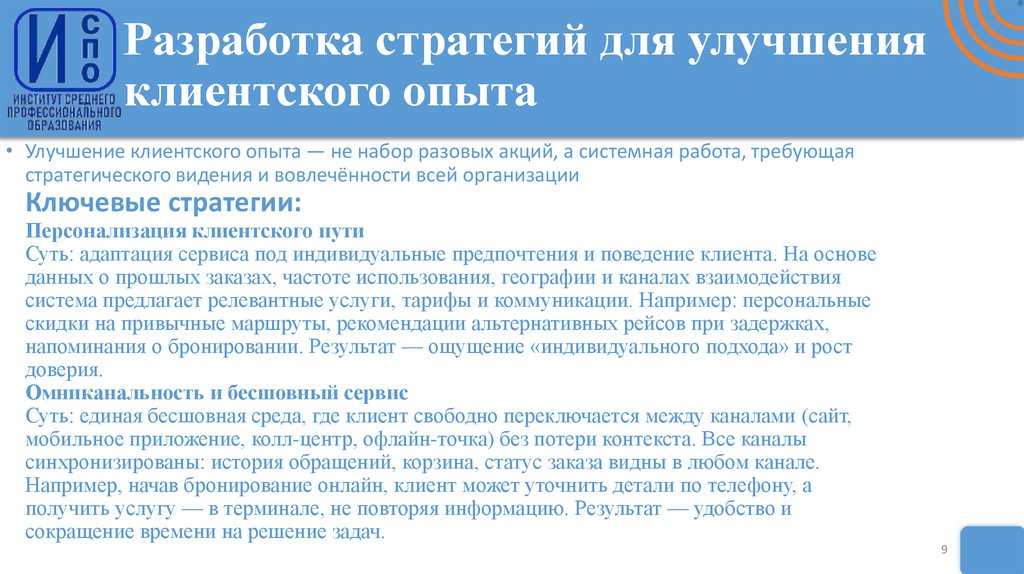 И СПО
ИНСТИТУТ СРЕДНЕГО ПРОФЕССИОНАЛЬНОГО ОБРАЗОВАНИЯ

Разработка стратегий для улучшения клиентского опыта

• Улучшение клиентского опыта — не набор разовых акций, а системная работа, требующая стратегического видения и вовлечённости всей организации

Ключевые стратегии:

Персонализация клиентского пути
Суть: адаптация сервиса под индивидуальные предпочтения и поведение клиента. На основе данных о прошлых заказах, частоте использования, географии и каналах взаимодействия система предлагает релевантные услуги, тарифы и коммуникации. Например: персональные скидки на привычные маршруты, рекомендации альтернативных рейсов при задержках, напоминания о бронировании. Результат — ощущение «индивидуального подхода» и рост доверия.

Омниканальность и бесшовный сервис
Суть: единая бесшовная среда, где клиент свободно переключается между каналами (сайт, мобильное приложение, колл-центр, офлайн-точка) без потери контекста. Все каналы синхронизированы: история обращений, корзина, статус заказа видны в любом канале. Например, начав бронирование онлайн, клиент может уточнить детали по телефону, а получить услугу — в терминале, не повторяя информацию. Результат — удобство и сокращение времени на решение задач.

9